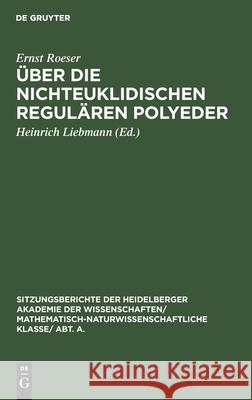 DE GRUYTER

Ernst Roeser

ÜBER DIE NICHTEUKLIDISCHEN REGULÄREN POLYEDER

Heinrich Liebmann (Ed.)

SITZUNGSBERICHTE DER HEIDELBERGER AKADEMIE DER WISSENSCHAFTEN/ MATHEMATISCH-NATURWISSENSCHAFTLICHE KLASSE/ ABT. A.

DE G

Kraina Książek